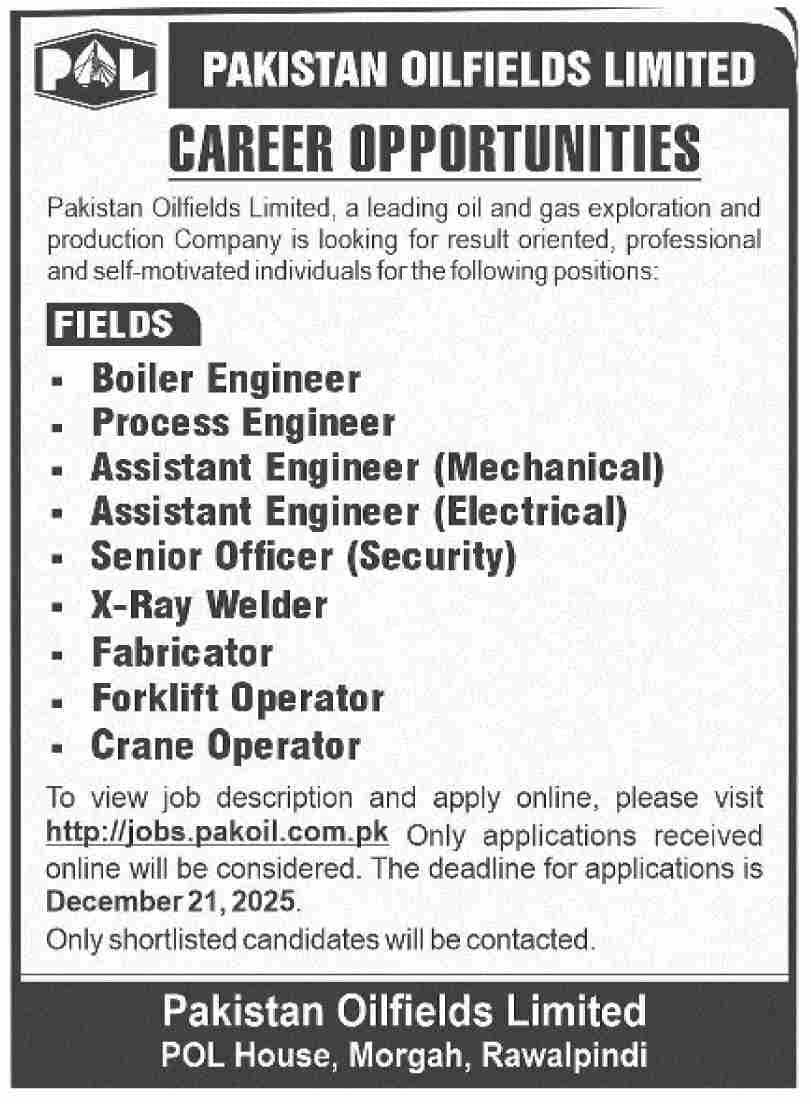 POL

PAKISTAN OILFIELDS LIMITED

CAREER OPPORTUNITIES

Pakistan Oilfields Limited, a leading oil and gas exploration and production Company is looking for result oriented, professional and self-motivated individuals for the following positions:

FIELDS

- Boiler Engineer
- Process Engineer
- Assistant Engineer (Mechanical)
- Assistant Engineer (Electrical)
- Senior Officer (Security)
- X-Ray Welder
- Fabricator
- Forklift Operator
- Crane Operator

To view job description and apply online, please visit http://jobs.pakoil.com.pk Only applications received online will be considered. The deadline for applications is December 21, 2025.

Only shortlisted candidates will be contacted.

Pakistan Oilfields Limited
POL House, Morgah, Rawalpindi